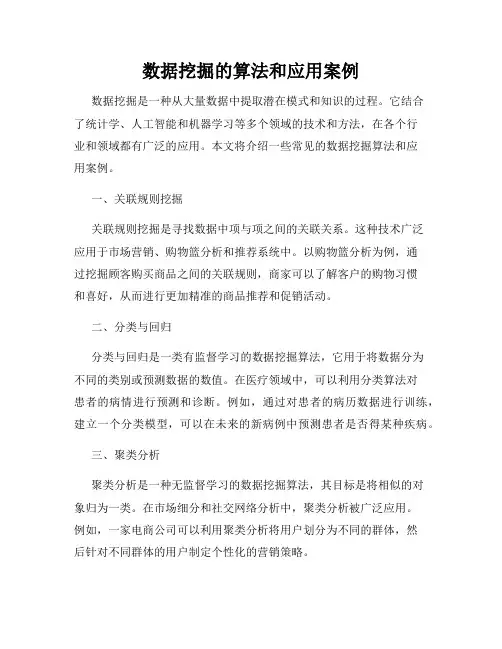 数据挖掘的算法和应用案例

数据挖掘是一种从大量数据中提取潜在模式和知识的过程。它结合了统计学、人工智能和机器学习等多个领域的技术和方法，在各个行业和领域都有广泛的应用。本文将介绍一些常见的数据挖掘算法和应用案例。

一、关联规则挖掘

关联规则挖掘是寻找数据中项与项之间的关联关系。这种技术广泛应用于市场营销、购物篮分析和推荐系统中。以购物篮分析为例，通过挖掘顾客购买商品之间的关联规则，商家可以了解客户的购物习惯和喜好，从而进行更加精准的商品推荐和促销活动。

二、分类与回归

分类与回归是一类有监督学习的数据挖掘算法，它用于将数据分为不同的类别或预测数据的数值。在医疗领域中，可以利用分类算法对患者的病情进行预测和诊断。例如，通过对患者的病历数据进行训练，建立一个分类模型，可以在未来的新病例中预测患者是否得某种疾病。

三、聚类分析

聚类分析是一种无监督学习的数据挖掘算法，其目标是将相似的对象归为一类。在市场细分和社交网络分析中，聚类分析被广泛应用。例如，一家电商公司可以利用聚类分析将用户划分为不同的群体，然后针对不同群体的用户制定个性化的营销策略。